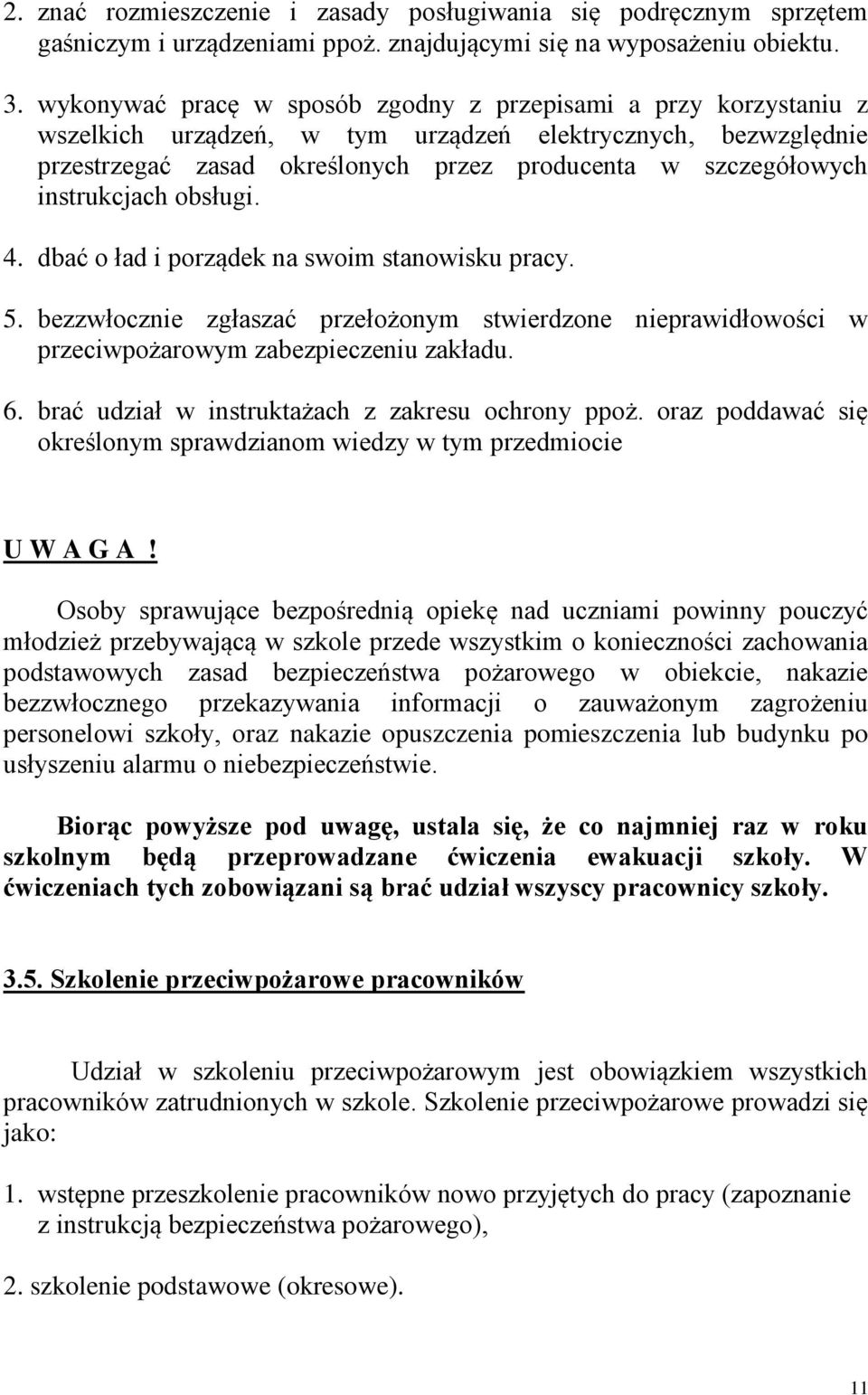 2. znać rozmieszczenie i zasady posługiwania się podręcznym sprzętem gaśniczym i urządzeniami ppoż. znajdującymi się na wyposażeniu obiektu.

3. wykonywać pracę w sposób zgodny z przepisami a przy korzystaniu z wszelkich urządzeń, w tym urządzeń elektrycznych, bezwzględnie przestrzegać zasad określonych przez producenta w szczegółowych instrukcjach obsługi.

4. dbać o ład i porządek na swoim stanowisku pracy.

5. bezzwłocznie zgłaszać przełożonym stwierdzone nieprawidłowości w przeciwpożarowym zabezpieczeniu zakładu.

6. brać udział w instruktażach z zakresu ochrony ppoż. oraz poddawać się określonym sprawdzianom wiedzy w tym przedmiocie

U W A G A !

Osoby sprawujące bezpośrednią opiekę nad uczniami powinny pouczyć młodzież przebywającą w szkole przede wszystkim o konieczności zachowania podstawowych zasad bezpieczeństwa pożarowego w obiekcie, nakazie bezzwłocznego przekazywania informacji o zauważonym zagrożeniu personelowi szkoły, oraz nakazie opuszczenia pomieszczenia lub budynku po usłyszeniu alarmu o niebezpieczeństwie.

Biorąc powyższe pod uwagę, ustala się, że co najmniej raz w roku szkolnym będą przeprowadzane ćwiczenia ewakuacji szkoły. W ćwiczeniach tych zobowiązani są brać udział wszyscy pracownicy szkoły.

3.5. Szkolenie przeciwpożarowe pracowników

Udział w szkoleniu przeciwpożarowym jest obowiązkiem wszystkich pracowników zatrudnionych w szkole. Szkolenie przeciwpożarowe prowadzi się jako:

1. wstępne przeszkolenie pracowników nowo przyjętych do pracy (zapoznanie z instrukcją bezpieczeństwa pożarowego),

2. szkolenie podstawowe (okresowe).

11